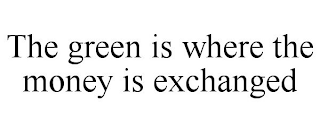 The green is where the money is exchanged